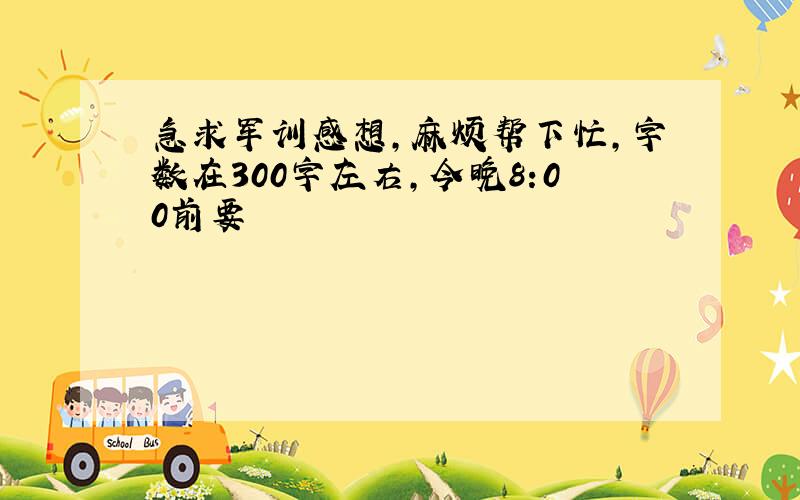 急求军训感想,麻烦帮下忙,字数在300字左右,今晚8:00前要

5

9

School Bus